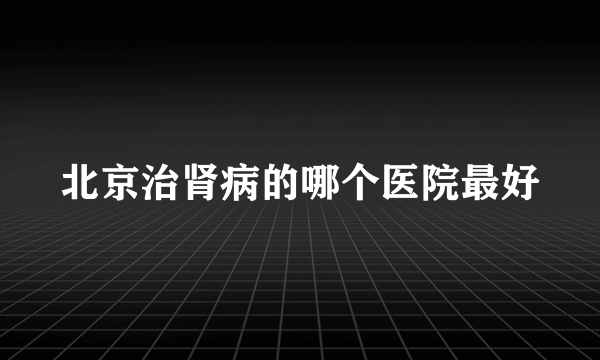 北京治肾病的哪个医院最好